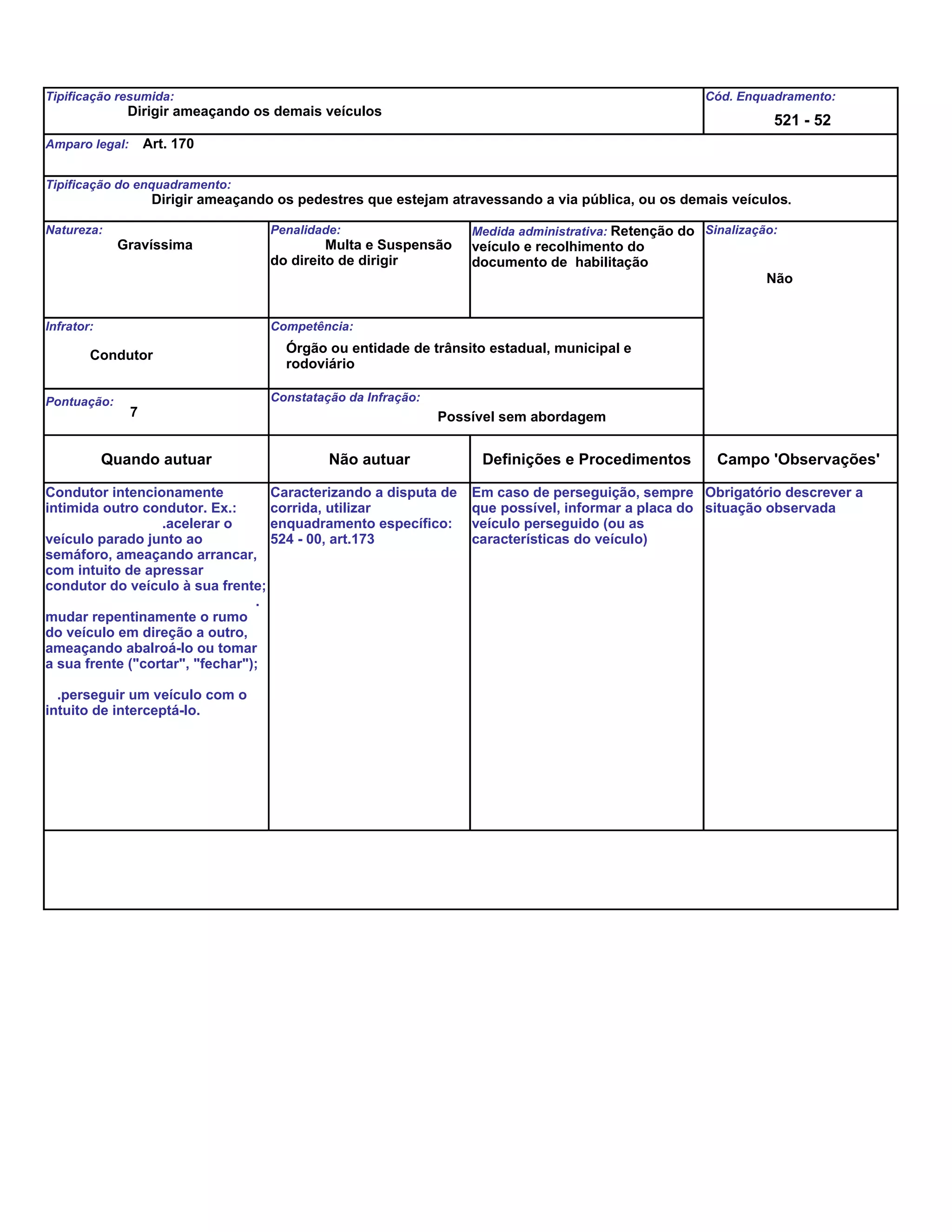 Tipificação resumida:
Dirigir ameaçando os demais veículos

Cód. Enquadramento:
521 - 52

Amparo legal: Art. 170

Tipificação do enquadramento:
Dirigir ameaçando os pedestres que estejam atravessando a via pública, ou os demais veículos.

Natureza:
Gravíssima

Penalidade:
Multa e Suspensão do direito de dirigir

Medida administrativa: Retenção do veículo e recolhimento do documento de habilitação

Sinalização:
Não

Infrator:
Condutor

Competência:
Órgão ou entidade de trânsito estadual, municipal e rodoviário

Pontuação: 7

Constatação da Infração:
Possível sem abordagem

| Quando autuar | Não autuar | Definições e Procedimentos | Campo 'Observações' |
|---|---|---|---|
| Condutor intencionamente intimida outro condutor. Ex.: .acelerar o veículo parado junto ao semáforo, ameaçando arrancar, com intuito de apressar condutor do veículo à sua frente; . mudar repentinamente o rumo do veículo em direção a outro, ameaçando abalroá-lo ou tomar a sua frente ("cortar", "fechar"); .perseguir um veículo com o intuito de interceptá-lo. | Caracterizando a disputa de corrida, utilizar enquadramento específico: 524 - 00, art.173 | Em caso de perseguição, sempre que possível, informar a placa do veículo perseguido (ou as características do veículo) | Obrigatório descrever a situação observada |